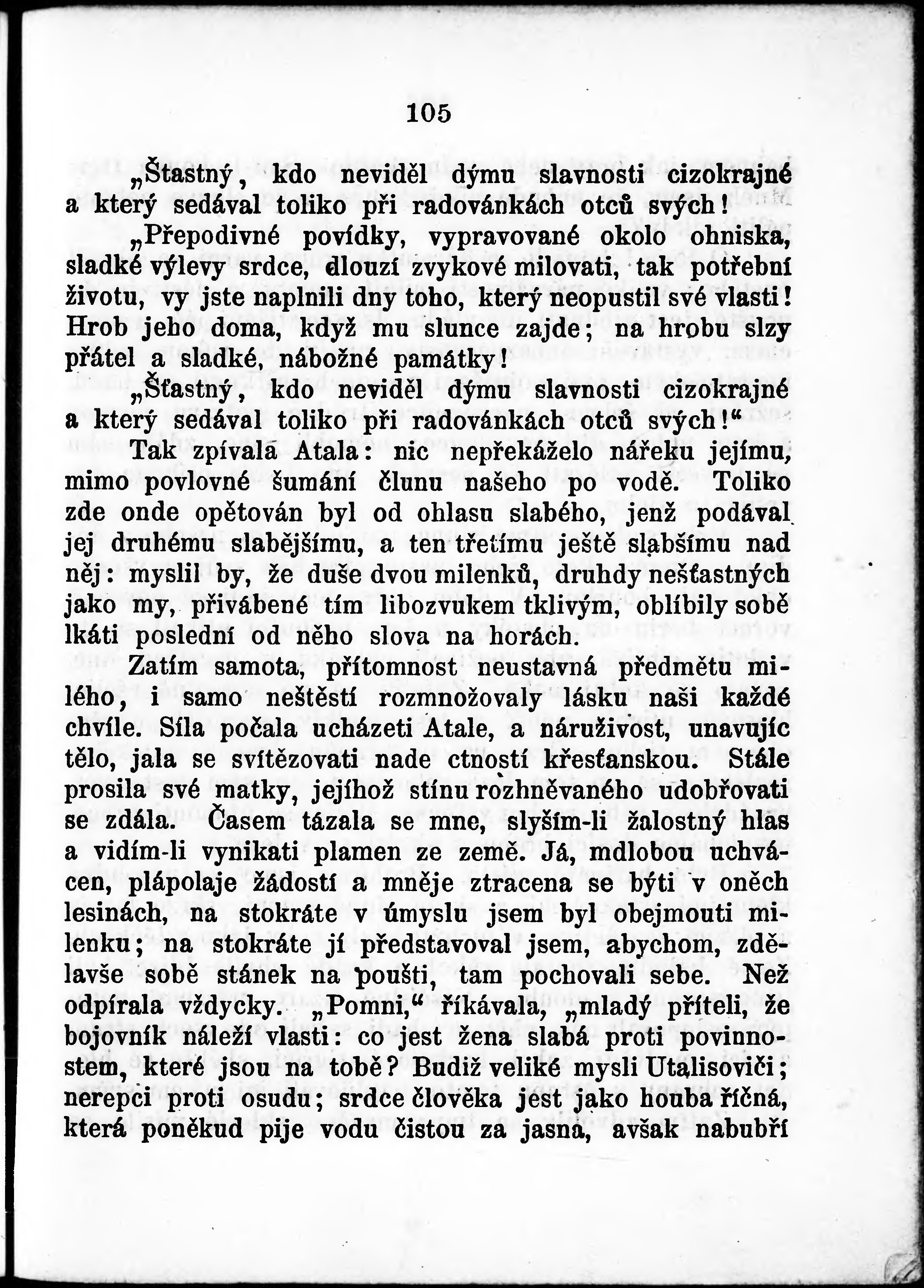 105

„Štastný, kdo neviděl dýmu slavnosti cizokrajné a který sedával toliko při radovánkách otců svých!

„Přepodivné povídky, vypravované okolo ohniska, sladké výlevy srdce, dlouzí zvykové milovati, tak potřební životu, vy jste naplnili dny toho, který neopustil své vlasti! Hrob jeho doma, když mu slunce zajde; na hrobu slzy přátel a sladké, nábožné památky!

„Šťastný, kdo neviděl dýmu slavnosti cizokrajné a který sedával toliko při radovánkách otců svých!“

Tak zpívala Atala: nic nepřekáželo nářeku jejímu, mimo povlovné šumání člunu našeho po vodě. Toliko zde onde opětován byl od ohlasu slabého, jenž podával jej druhému slabějšímu, a ten třetímu ještě slabšímu nad něj: myslil by, že duše dvou milenků, druhdy nešťastných jako my, přivábené tím libozvukem tklivým, oblíbily sobě lkáti poslední od něho slova na horách.

Zatím samota, přítomnost neustavná předmětu milého, i samo neštěstí rozmnožovaly lásku naši každé chvíle. Síla počala ucházeti Atale, a náruživost, unavujíc tělo, jala se svítězovati nade ctností křesťanskou. Stále prosila své matky, jejíhož stínu rozhněvaného udobřovati se zdála. Časem tázala se mne, slyším-li žalostný hlas a vidím-li vynikati plamen ze země. Já, mdlobou uchvácen, plápolaje žádostí a mněje ztracena se býti v oněch lesinách, na stokráte v úmyslu jsem byl obejmouti milenku; na stokráte jí představoval jsem, abychom, zdělavše sobě stánek na poušti, tam pochovali sebe. Než odpírala vždycky. „Pomni,“ říkávala, „mladý příteli, že bojovník náleží vlasti: co jest žena slabá proti povinnostem, které jsou na tobě? Budiž veliké mysli Utalisoviči; nerepci proti osudu; srdce člověka jest jako houba říčná, která poněkud pije vodu čistou za jasna, avšak nabubří